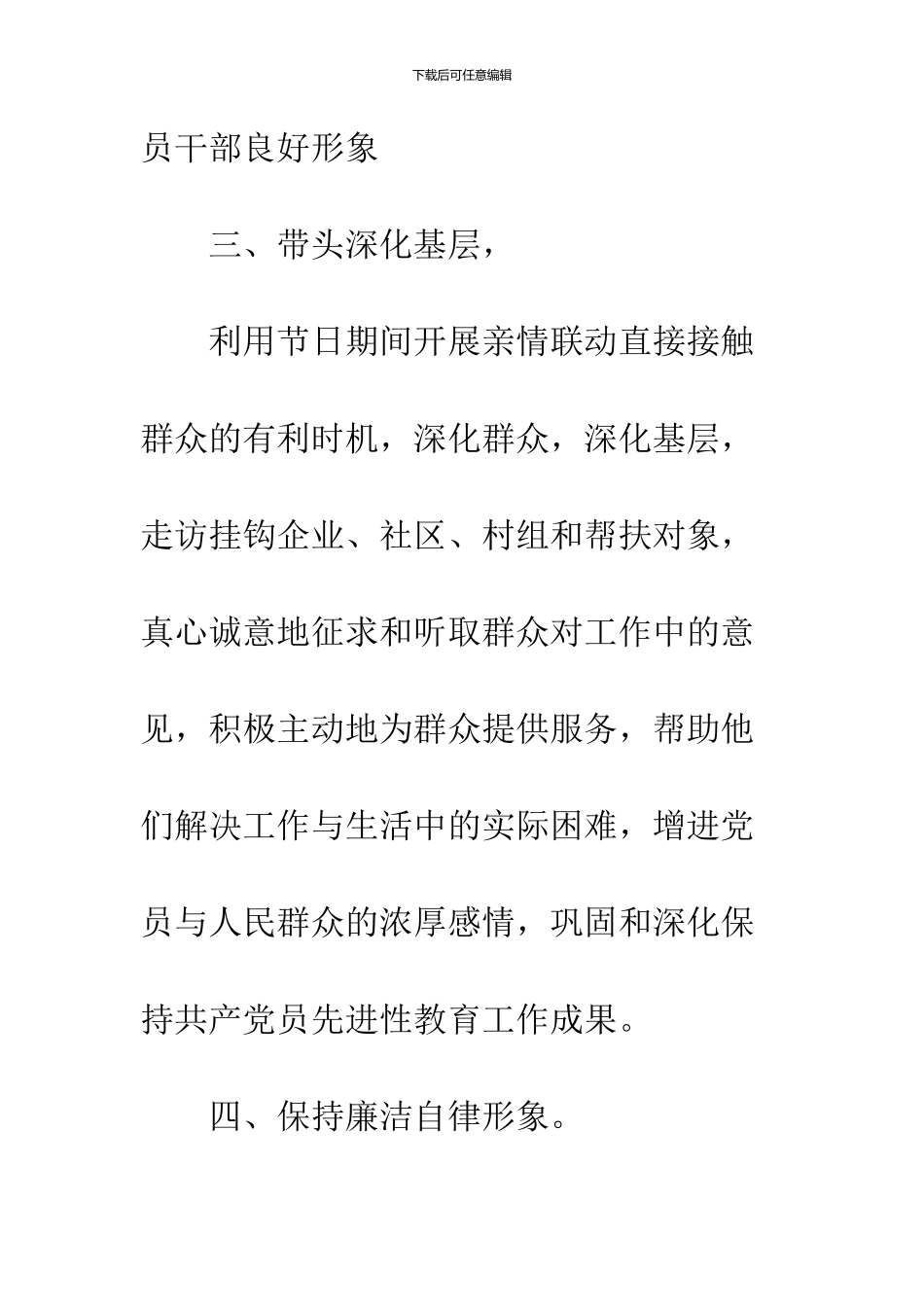 下载后可任意编辑

员干部良好形象

三、带头深化基层，

利用节日期间开展亲情联动直接接触群众的有利时机，深化群众，深化基层，走访挂钩企业、社区、村组和帮扶对象，真心诚意地征求和听取群众对工作中的意见，积极主动地为群众提供服务，帮助他们解决工作与生活中的实际困难，增进党员与人民群众的浓厚感情，巩固和深化保持共产党员先进性教育工作成果。

四、保持廉洁自律形象。